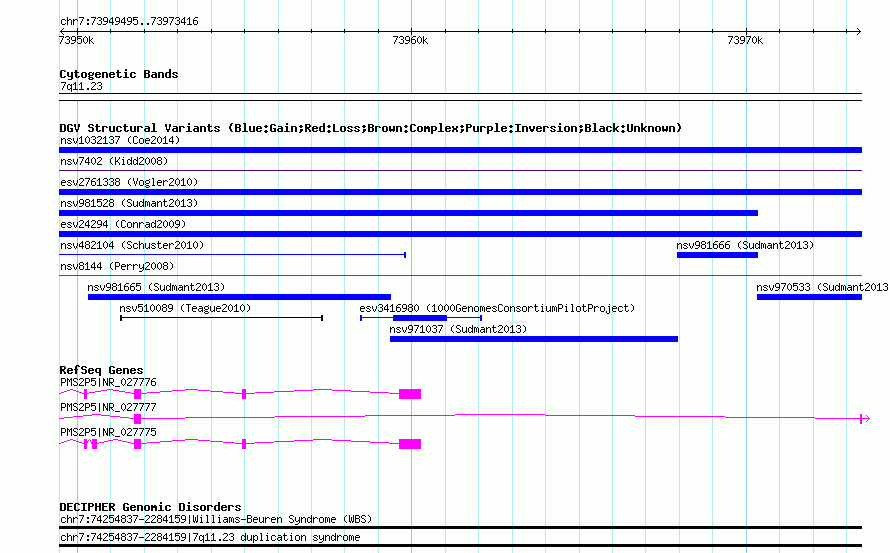 chr7:73949495..73973416

73950k

73960k

73970k

Cytogenetic Bands

7q11.23

DGV Structural Variants (Blue:Gain;Red:Loss;Brown:Complex;Purple:Inversion;Black:Unknown)

nsv1032137 (Coe2014)

nsv7402 (Kidd2008)

esv2761338 (Vogler2010)

nsv981528 (Sudmant2013)

esv24294 (Conrad2009)

nsv482104 (Schuster2010)

nsv981666 (Sudmant2013)

nsv8144 (Perry2008)

nsv981665 (Sudmant2013)

nsv970533 (Sudmant2013

nsv510089 (Teague2010)

esv3416980 (1000GenomesConsortiumPilotProject)

nsv971037 (Sudmant2013)

RefSeq Genes

PMS2P5|NR_027776

PMS2P5|NR_027777

PMS2P5|NR_027775

DECIPHER Genomic Disorders

chr7:74254837-2284159|Williams-Beuren Syndrome (WBS)

chr7:74254837-2284159|7q11.23 duplication syndrome